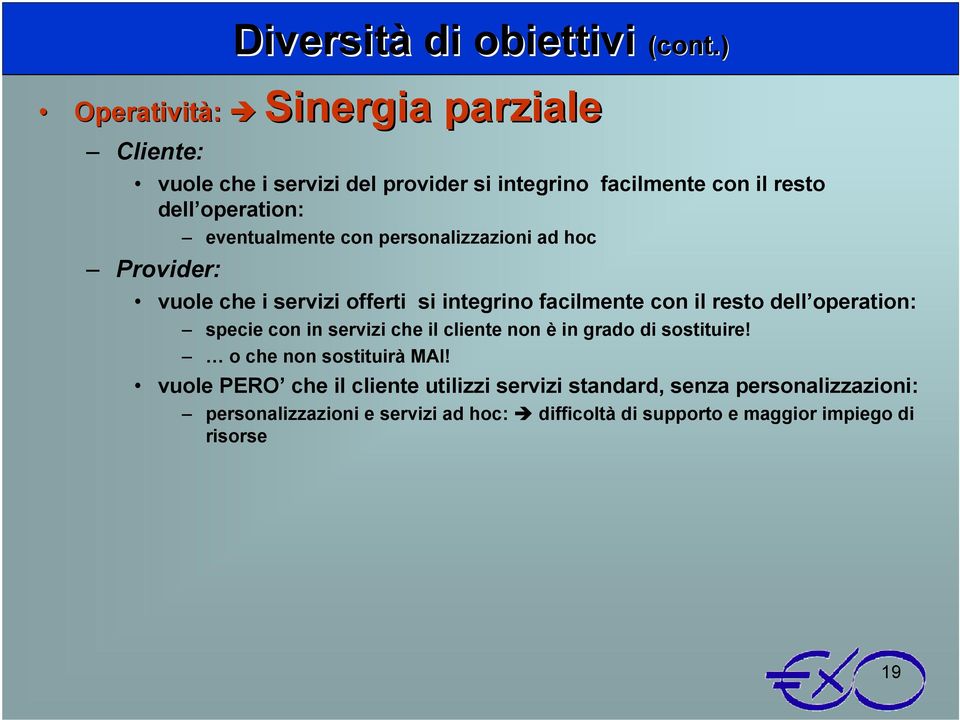 Diversità di obiettivi (cont.)

• Operatività: ➔ Sinergia parziale

– Cliente:

• vuole che i servizi del provider si integrino facilmente con il resto dell'operation:

– eventualmente con personalizzazioni ad hoc

– Provider:

• vuole che i servizi offerti si integrino facilmente con il resto dell'operation:

– specie con in servizi che il cliente non è in grado di sostituire!

– … o che non sostituirà MAI!

• vuole PERO' che il cliente utilizzi servizi standard, senza personalizzazioni:

– personalizzazioni e servizi ad hoc: ➔ difficoltà di supporto e maggior impiego di risorse

19